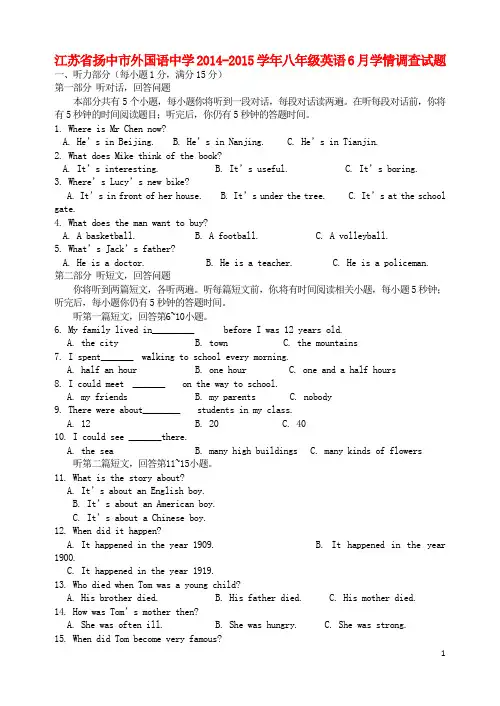 江苏省扬中市外国语中学2014-2015学年八年级英语6月学情调查试题

一、听力部分（每小题1分，满分15分）

第一部分 听对话，回答问题

本部分共有5个小题，每小题你将听到一段对话，每段对话读两遍。在听每段对话前，你将有5秒钟的时间阅读题目；听完后，你仍有5秒钟的答题时间。

1. Where is Mr Chen now?
A. He's in Beijing. B. He's in Nanjing. C. He's in Tianjin.

2. What does Mike think of the book?
A. It's interesting. B. It's useful. C. It's boring.

3. Where's Lucy's new bike?
A. It's in front of her house. B. It's under the tree. C. It's at the school gate.

4. What does the man want to buy?
A. A basketball. B. A football. C. A volleyball.

5. What's Jack's father?
A. He is a doctor. B. He is a teacher. C. He is a policeman.

第二部分 听短文，回答问题

你将听到两篇短文，各听两遍。听每篇短文前，你将有时间阅读相关小题，每小题5秒钟；听完后，每小题你仍有5秒钟的答题时间。

听第一篇短文，回答第6~10小题。

6. My family lived in________ before I was 12 years old.
A. the city B. town C. the mountains

7. I spent______ walking to school every morning.
A. half an hour B. one hour C. one and a half hours

8. I could meet ______ on the way to school.
A. my friends B. my parents C. nobody

9. There were about_______ students in my class.
A. 12 B. 20 C. 40

10. I could see ______there.
A. the sea B. many high buildings C. many kinds of flowers

听第二篇短文，回答第11~15小题。

11. What is the story about?
A. It's about an English boy.
B. It's about an American boy.
C. It's about a Chinese boy.

12. When did it happen?
A. It happened in the year 1909. B. It happened in the year 1900.
C. It happened in the year 1919.

13. Who died when Tom was a young child?
A. His brother died. B. His father died. C. His mother died.

14. How was Tom's mother then?
A. She was often ill. B. She was hungry. C. She was strong.

15. When did Tom become very famous?

1